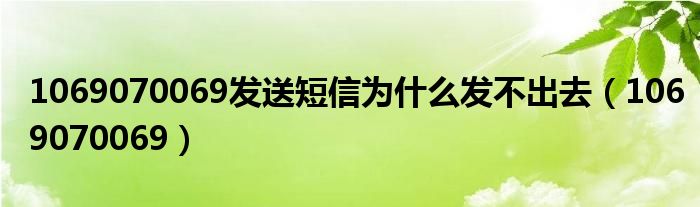 1069070069发送短信为什么发不出去（1069070069）